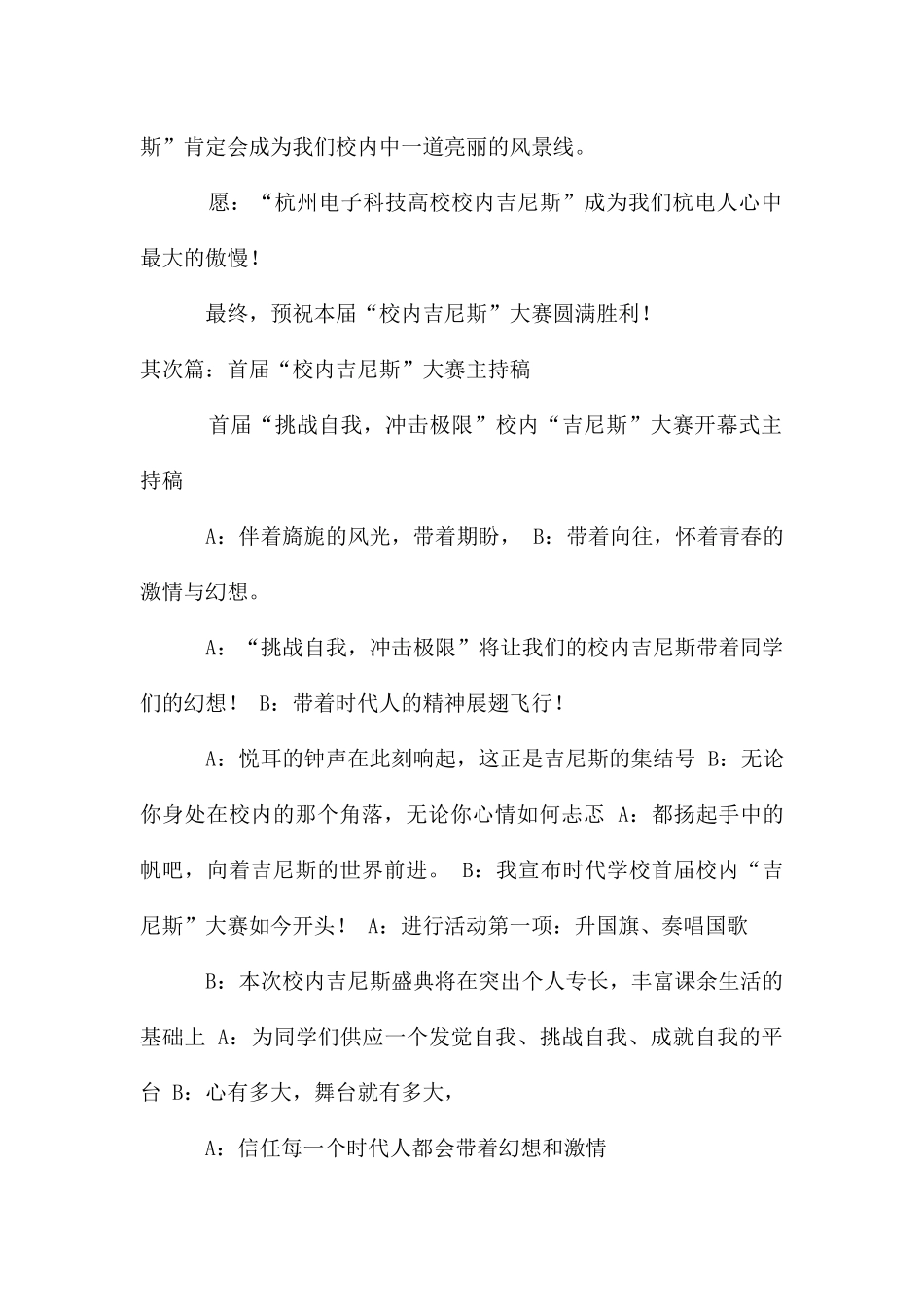 斯”肯定会成为我们校内中一道亮丽的风景线。

愿：“杭州电子科技高校校内吉尼斯”成为我们杭电人心中最大的傲慢！

最终，预祝本届“校内吉尼斯”大赛圆满胜利！

其次篇：首届“校内吉尼斯”大赛主持稿

首届“挑战自我，冲击极限”校内“吉尼斯”大赛开幕式主持稿

A：伴着旖旎的风光，带着期盼， B：带着向往，怀着青春的激情与幻想。

A：“挑战自我，冲击极限”将让我们的校内吉尼斯带着同学们的幻想！ B：带着时代人的精神展翅飞行！

A：悦耳的钟声在此刻响起，这正是吉尼斯的集结号 B：无论你身处在校内的那个角落，无论你心情如何忐忑 A：都扬起手中的帆吧，向着吉尼斯的世界前进。 B：我宣布时代学校首届校内“吉尼斯”大赛如今开头！ A：进行活动第一项：升国旗、奏唱国歌

B：本次校内吉尼斯盛典将在突出个人专长，丰富课余生活的基础上 A：为同学们供应一个发觉自我、挑战自我、成就自我的平台 B：心有多大，舞台就有多大，

A：信任每一个时代人都会带着幻想和激情